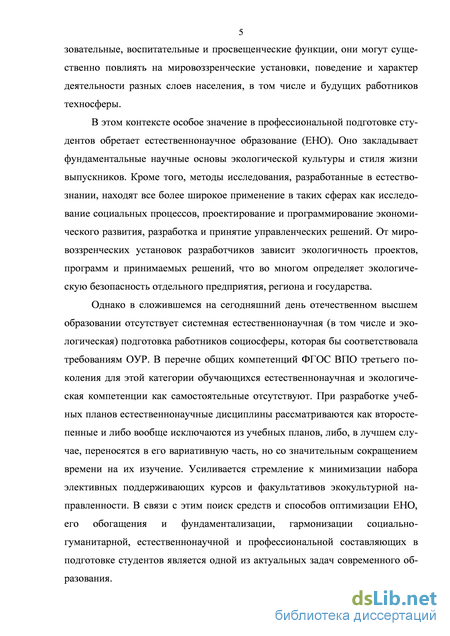 5

зовательные, воспитательные и просвещенческие функции, они могут существенно повлиять на мировоззренческие установки, поведение и характер деятельности разных слоев населения, в том числе и будущих работников техносферы.

В этом контексте особое значение в профессиональной подготовке студентов обретает естественнонаучное образование (ЕНО). Оно закладывает фундаментальные научные основы экологической культуры и стиля жизни выпускников. Кроме того, методы исследования, разработанные в естествознании, находят все более широкое применение в таких сферах как исследование социальных процессов, проектирование и программирование экономического развития, разработка и принятие управленческих решений. От мировоззренческих установок разработчиков зависит экологичность проектов, программ и принимаемых решений, что во многом определяет экологическую безопасность отдельного предприятия, региона и государства.

Однако в сложившемся на сегодняшний день отечественном высшем образовании отсутствует системная естественнонаучная (в том числе и экологическая) подготовка работников социосферы, которая бы соответствовала требованиям ОУР. В перечне общих компетенций ФГОС ВПО третьего поколения для этой категории обучающихся естественнонаучная и экологическая компетенции как самостоятельные отсутствуют. При разработке учебных планов естественнонаучные дисциплины рассматриваются как второстепенные и либо вообще исключаются из учебных планов, либо, в лучшем случае, переносятся в его вариативную часть, но со значительным сокращением времени на их изучение. Усиливается стремление к минимизации набора элективных поддерживающих курсов и факультативов экокультурной направленности. В связи с этим поиск средств и способов оптимизации ЕНО, его обогащения и фундаментализации, гармонизации социально-гуманитарной, естественнонаучной и профессиональной составляющих в подготовке студентов является одной из актуальных задач современного образования.

dsLib.net
библиотека диссертаций